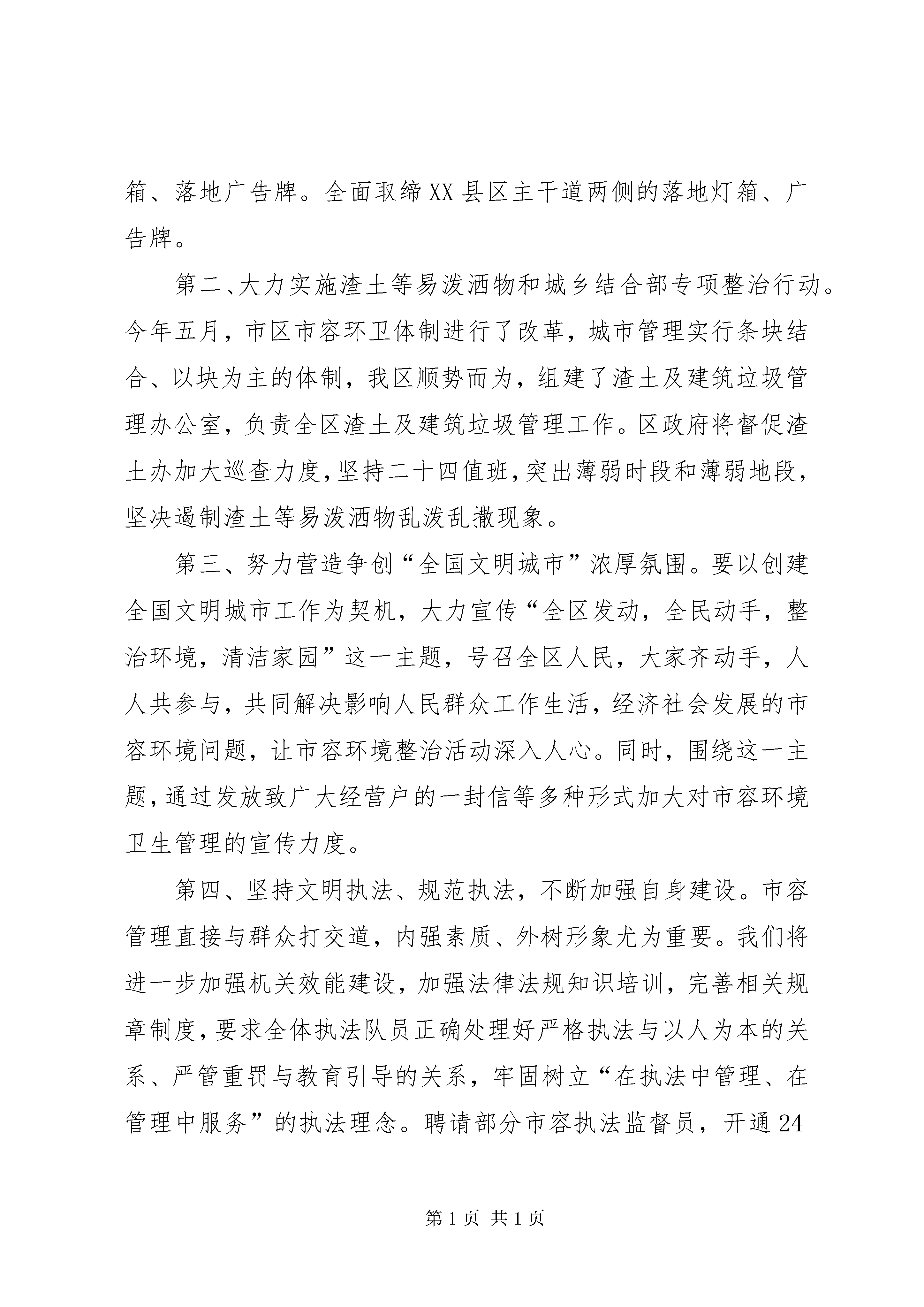 箱、落地广告牌。全面取缔XX县区主干道两侧的落地灯箱、广告牌。

第二、大力实施渣土等易泼洒物和城乡结合部专项整治行动。今年五月，市区市容环卫体制进行了改革，城市管理实行条块结合、以块为主的体制，我区顺势而为，组建了渣土及建筑垃圾管理办公室，负责全区渣土及建筑垃圾管理工作。区政府将督促渣土办加大巡查力度，坚持二十四值班，突出薄弱时段和薄弱地段，坚决遏制渣土等易泼洒物乱泼乱撒现象。

第三、努力营造争创“全国文明城市”浓厚氛围。要以创建全国文明城市工作为契机，大力宣传“全区发动，全民动手，整治环境，清洁家园”这一主题，号召全区人民，大家齐动手，人人共参与，共同解决影响人民群众工作生活，经济社会发展的市容环境问题，让市容环境整治活动深入人心。同时，围绕这一主题，通过发放致广大经营户的一封信等多种形式加大对市容环境卫生管理的宣传力度。

第四、坚持文明执法、规范执法，不断加强自身建设。市容管理直接与群众打交道，内强素质、外树形象尤为重要。我们将进一步加强机关效能建设，加强法律法规知识培训，完善相关规章制度，要求全体执法队员正确处理好严格执法与以人为本的关系、严管重罚与教育引导的关系，牢固树立“在执法中管理、在管理中服务”的执法理念。聘请部分市容执法监督员，开通24

第1页 共1页